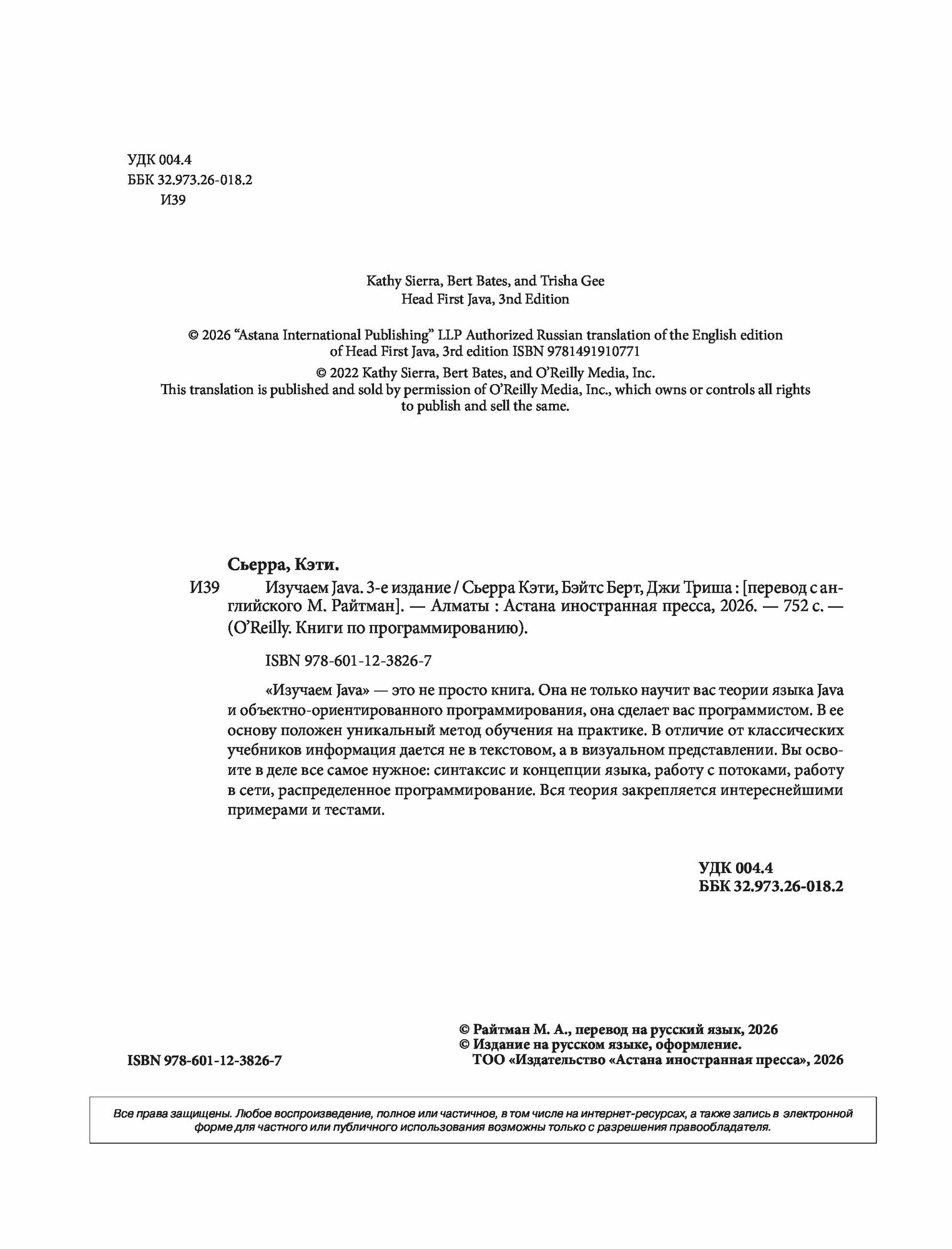 УДК 004.4
ББК 32.973.26-018.2
И39

Kathy Sierra, Bert Bates, and Trisha Gee
Head First Java, 3nd Edition

© 2026 "Astana International Publishing" LLP Authorized Russian translation of the English edition of Head First Java, 3rd edition ISBN 9781491910771

© 2022 Kathy Sierra, Bert Bates, and O'Reilly Media, Inc.
This translation is published and sold by permission of O'Reilly Media, Inc., which owns or controls all rights to publish and sell the same.

Сьерра, Кэти.

И39 Изучаем Java. 3-е издание / Сьерра Кэти, Бэйтс Берт, Джи Триша : [перевод с английского М. Райтман]. — Алматы : Астана иностранная пресса, 2026. — 752 с. — (O'Reilly. Книги по программированию).

ISBN 978-601-12-3826-7

«Изучаем Java» — это не просто книга. Она не только научит вас теории языка Java и объектно-ориентированного программирования, она сделает вас программистом. В ее основу положен уникальный метод обучения на практике. В отличие от классических учебников информация дается не в текстовом, а в визуальном представлении. Вы освоите в деле все самое нужное: синтаксис и концепции языка, работу с потоками, работу в сети, распределенное программирование. Вся теория закрепляется интереснейшими примерами и тестами.

УДК 004.4
ББК 32.973.26-018.2

ISBN 978-601-12-3826-7

© Райтман М. А., перевод на русский язык, 2026
© Издание на русском языке, оформление.
ТОО «Издательство «Астана иностранная пресса», 2026

Все права защищены. Любое воспроизведение, полное или частичное, в том числе на интернет-ресурсах, а также запись в электронной форме для частного или публичного использования возможны только с разрешения правообладателя.